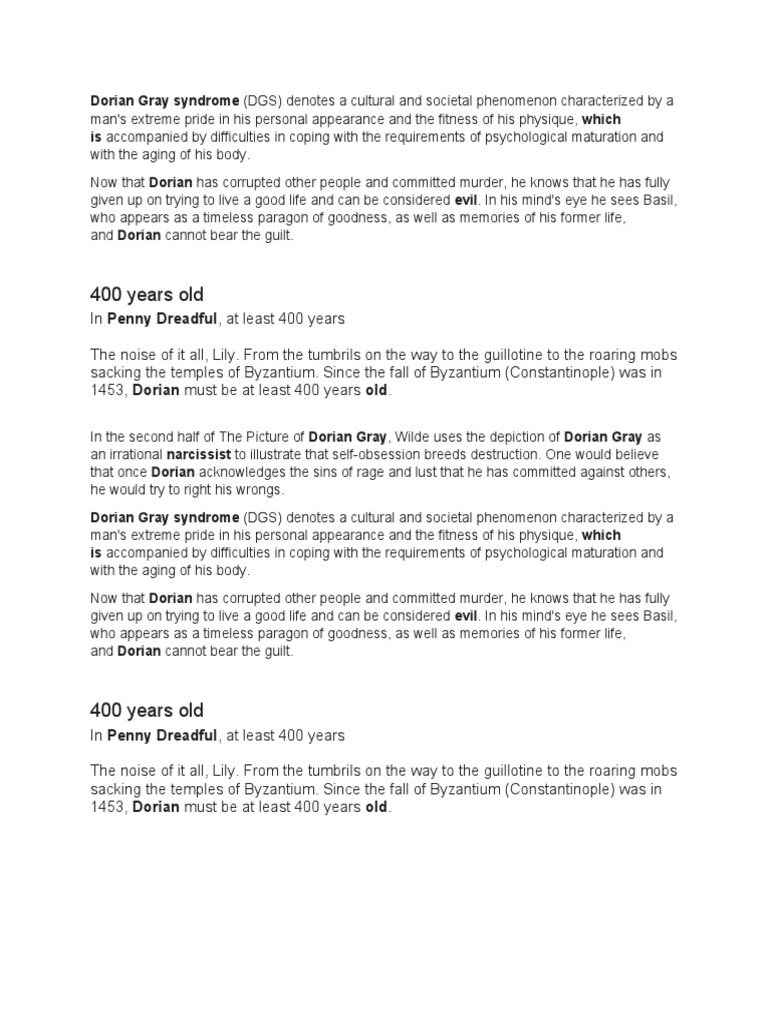 Dorian Gray syndrome (DGS) denotes a cultural and societal phenomenon characterized by a man's extreme pride in his personal appearance and the fitness of his physique, which is accompanied by difficulties in coping with the requirements of psychological maturation and with the aging of his body.

Now that Dorian has corrupted other people and committed murder, he knows that he has fully given up on trying to live a good life and can be considered evil. In his mind's eye he sees Basil, who appears as a timeless paragon of goodness, as well as memories of his former life, and Dorian cannot bear the guilt.

400 years old

In Penny Dreadful, at least 400 years

The noise of it all, Lily. From the tumbrils on the way to the guillotine to the roaring mobs sacking the temples of Byzantium. Since the fall of Byzantium (Constantinople) was in 1453, Dorian must be at least 400 years old.

In the second half of The Picture of Dorian Gray, Wilde uses the depiction of Dorian Gray as an irrational narcissist to illustrate that self-obsession breeds destruction. One would believe that once Dorian acknowledges the sins of rage and lust that he has committed against others, he would try to right his wrongs.

Dorian Gray syndrome (DGS) denotes a cultural and societal phenomenon characterized by a man's extreme pride in his personal appearance and the fitness of his physique, which is accompanied by difficulties in coping with the requirements of psychological maturation and with the aging of his body.

Now that Dorian has corrupted other people and committed murder, he knows that he has fully given up on trying to live a good life and can be considered evil. In his mind's eye he sees Basil, who appears as a timeless paragon of goodness, as well as memories of his former life, and Dorian cannot bear the guilt.

400 years old

In Penny Dreadful, at least 400 years

The noise of it all, Lily. From the tumbrils on the way to the guillotine to the roaring mobs sacking the temples of Byzantium. Since the fall of Byzantium (Constantinople) was in 1453, Dorian must be at least 400 years old.